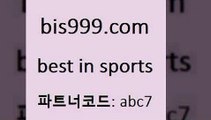 bis999.com

best in sports

파트너코드: abc7